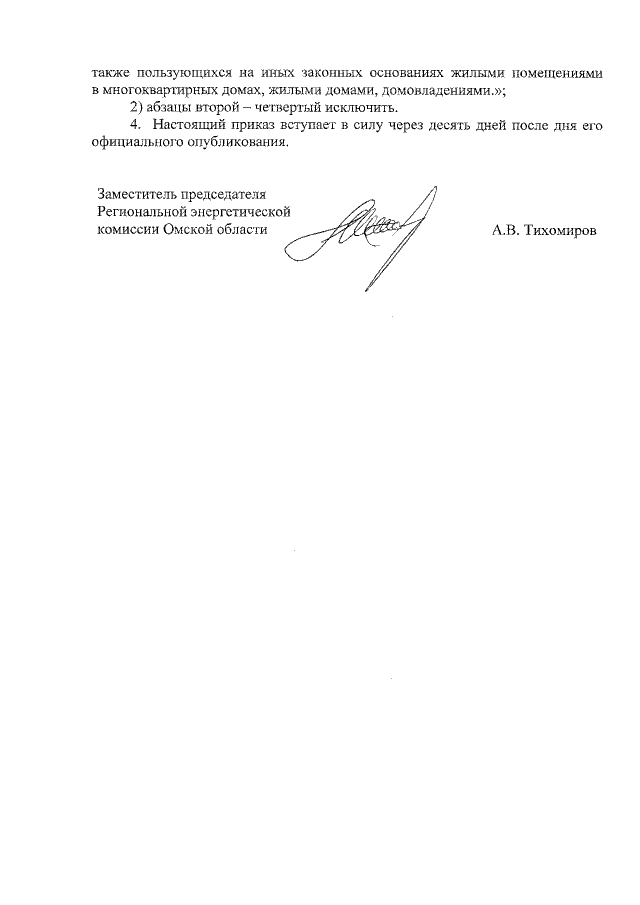 также пользующихся на иных законных основаниях жилыми помещениями в многоквартирных домах, жилыми домами, домовладениями.»;

2) абзацы второй – четвертый исключить.

4. Настоящий приказ вступает в силу через десять дней после дня его официального опубликования.

Заместитель председателя Региональной энергетической комиссии Омской области

А.В. Тихомиров